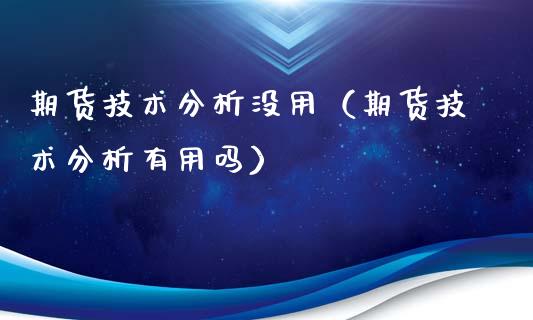 期货技术分析没用（期货技术分析有用吗）